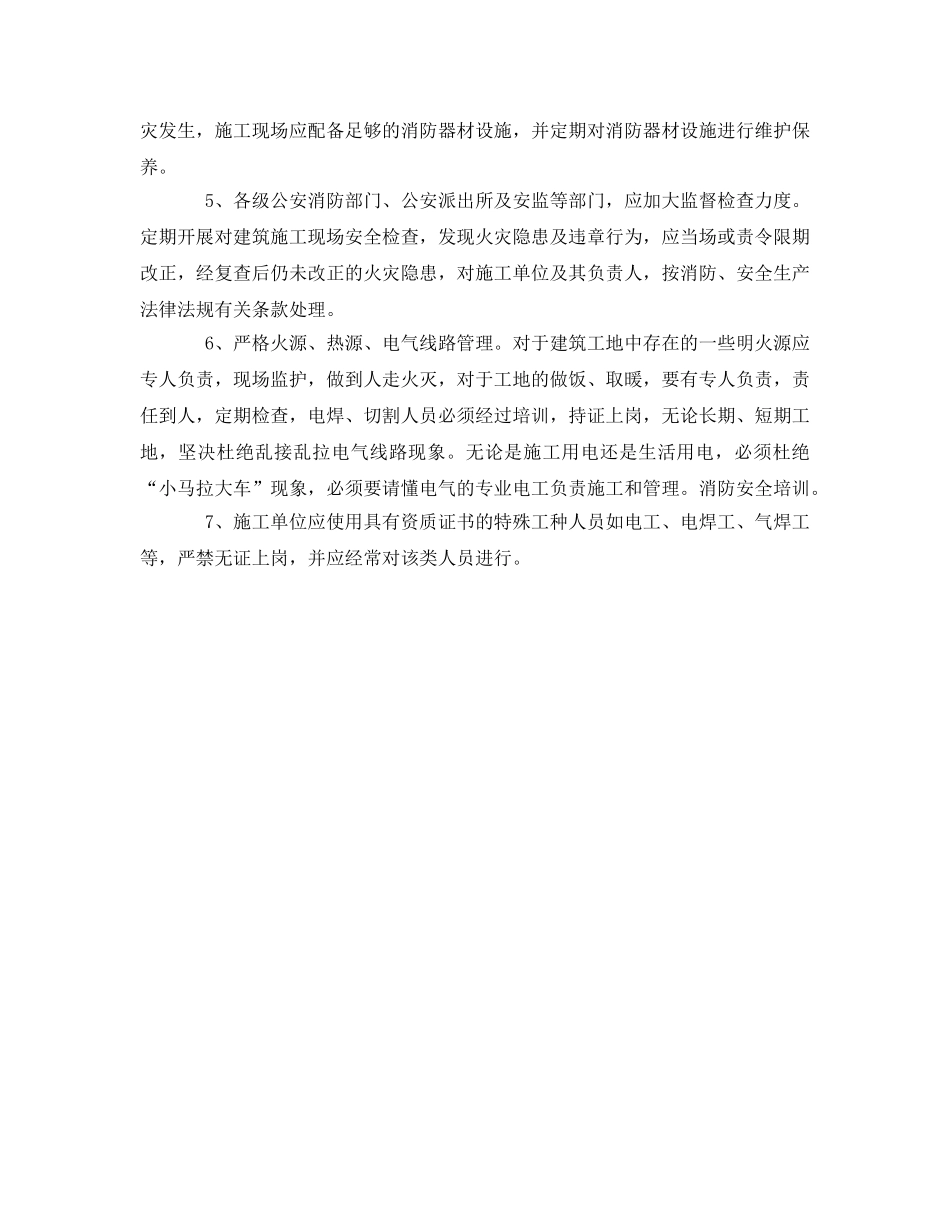 灾发生，施工现场应配备足够的消防器材设施，并定期对消防器材设施进行维护保养。

5、各级公安消防部门、公安派出所及安监等部门，应加大监督检查力度。定期开展对建筑施工现场安全检查，发现火灾隐患及违章行为，应当场或责令限期改正，经复查后仍未改正的火灾隐患，对施工单位及其负责人，按消防、安全生产法律法规有关条款处理。

6、严格火源、热源、电气线路管理。对于建筑工地中存在的一些明火源应专人负责，现场监护，做到人走火灭，对于工地的做饭、取暖，要有专人负责，责任到人，定期检查，电焊、切割人员必须经过培训，持证上岗，无论长期、短期工地，坚决杜绝乱接乱拉电气线路现象。无论是施工用电还是生活用电，必须杜绝“小马拉大车”现象，必须要请懂电气的专业电工负责施工和管理。消防安全培训。

7、施工单位应使用具有资质证书的特殊工种人员如电工、电焊工、气焊工等，严禁无证上岗，并应经常对该类人员进行。